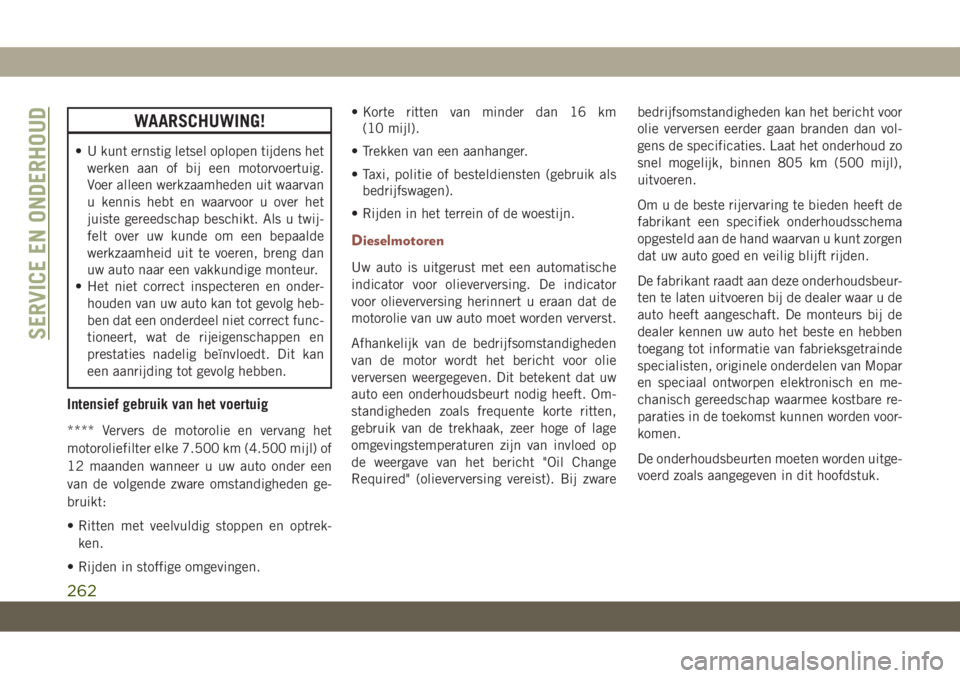 SERVICE EN ONDERHOUD

WAARSCHUWING!

• U kunt ernstig letsel oplopen tijdens het werken aan of bij een motorvoertuig. Voer alleen werkzaamheden uit waarvan u kennis hebt en waarvoor u over het juiste gereedschap beschikt. Als u twijfelt over uw kunde om een bepaalde werkzaamheid uit te voeren, breng dan uw auto naar een vakkundige monteur.
• Het niet correct inspecteren en onderhouden van uw auto kan tot gevolg hebben dat een onderdeel niet correct functioneert, wat de rijeigenschappen en prestaties nadelig beïnvloedt. Dit kan een aanrijding tot gevolg hebben.

Intensief gebruik van het voertuig

**** Ververs de motorolie en vervang het motoroliefilter elke 7.500 km (4.500 mijl) of 12 maanden wanneer u uw auto onder een van de volgende zware omstandigheden gebruikt:

• Ritten met veelvuldig stoppen en optrekken.

• Rijden in stoffige omgevingen.

• Korte ritten van minder dan 16 km (10 mijl).

• Trekken van een aanhanger.

• Taxi, politie of besteldiensten (gebruik als bedrijfswagen).

• Rijden in het terrein of de woestijn.

Dieselmotoren

Uw auto is uitgerust met een automatische indicator voor olieverversing. De indicator voor olieverversing herinnert u eraan dat de motorolie van uw auto moet worden ververst.

Afhankelijk van de bedrijfsomstandigheden van de motor wordt het bericht voor olie verversen weergegeven. Dit betekent dat uw auto een onderhoudsbeurt nodig heeft. Omstandigheden zoals frequente korte ritten, gebruik van de trekhaak, zeer hoge of lage omgevingstemperaturen zijn van invloed op de weergave van het bericht "Oil Change Required" (olieverversing vereist). Bij zware bedrijfsomstandigheden kan het bericht voor olie verversen eerder gaan branden dan volgens de specificaties. Laat het onderhoud zo snel mogelijk, binnen 805 km (500 mijl), uitvoeren.

Om u de beste rijervaring te bieden heeft de fabrikant een specifiek onderhoudsschema opgesteld aan de hand waarvan u kunt zorgen dat uw auto goed en veilig blijft rijden.

De fabrikant raadt aan deze onderhoudsbeurten te laten uitvoeren bij de dealer waar u de auto heeft aangeschaft. De monteurs bij de dealer kennen uw auto het beste en hebben toegang tot informatie van fabrieksgetrainde specialisten, originele onderdelen van Mopar en speciaal ontworpen elektronisch en mechanisch gereedschap waarmee kostbare reparaties in de toekomst kunnen worden voorkomen.

De onderhoudsbeurten moeten worden uitgevoerd zoals aangegeven in dit hoofdstuk.

262

carmanualsonline.info